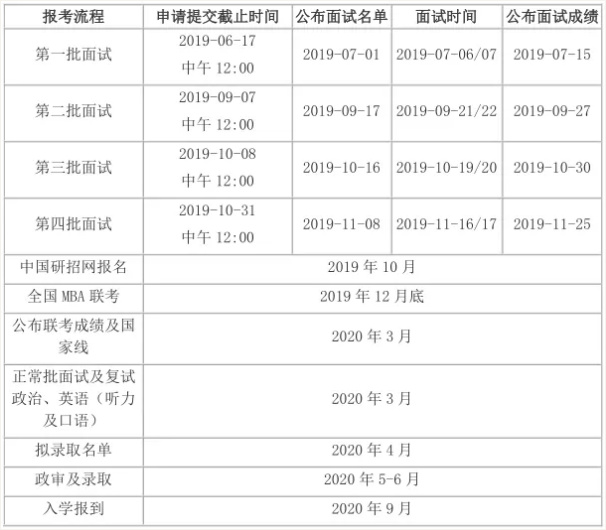 | 报考流程 | 申请提交截止时间 | 公布面试名单 | 面试时间 | 公布面试成绩 |
|---|---|---|---|---|
| 第一批面试 | 2019-06-17 中午 12:00 | 2019-07-01 | 2019-07-06/07 | 2019-07-15 |
| 第二批面试 | 2019-09-07 中午 12:00 | 2019-09-17 | 2019-09-21/22 | 2019-09-27 |
| 第三批面试 | 2019-10-08 中午 12:00 | 2019-10-16 | 2019-10-19/20 | 2019-10-30 |
| 第四批面试 | 2019-10-31 中午 12:00 | 2019-11-08 | 2019-11-16/17 | 2019-11-25 |
| 中国研招网报名 | 2019 年 10 月 | | | |
| 全国 MBA 联考 | 2019 年 12 月底 | | | |
| 公布联考成绩及国家线 | 2020 年 3 月 | | | |
| 正常批面试及复试政治、英语（听力及口语） | 2020 年 3 月 | | | |
| 拟录取名单 | 2020 年 4 月 | | | |
| 政审及录取 | 2020 年 5-6 月 | | | |
| 入学报到 | 2020 年 9 月 | | | |